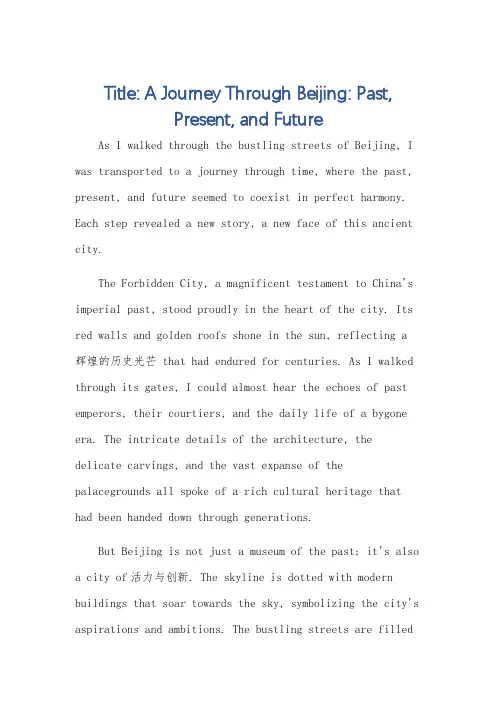 Title: A Journey Through Beijing: Past, Present, and Future

As I walked through the bustling streets of Beijing, I was transported to a journey through time, where the past, present, and future seemed to coexist in perfect harmony. Each step revealed a new story, a new face of this ancient city.

The Forbidden City, a magnificent testament to China's imperial past, stood proudly in the heart of the city. Its red walls and golden roofs shone in the sun, reflecting a 辉煌的历史光芒 that had endured for centuries. As I walked through its gates, I could almost hear the echoes of past emperors, their courtiers, and the daily life of a bygone era. The intricate details of the architecture, the delicate carvings, and the vast expanse of the palacegrounds all spoke of a rich cultural heritage that had been handed down through generations.

But Beijing is not just a museum of the past; it's also a city of 活力与创新. The skyline is dotted with modern buildings that soar towards the sky, symbolizing the city's aspirations and ambitions. The bustling streets are filled